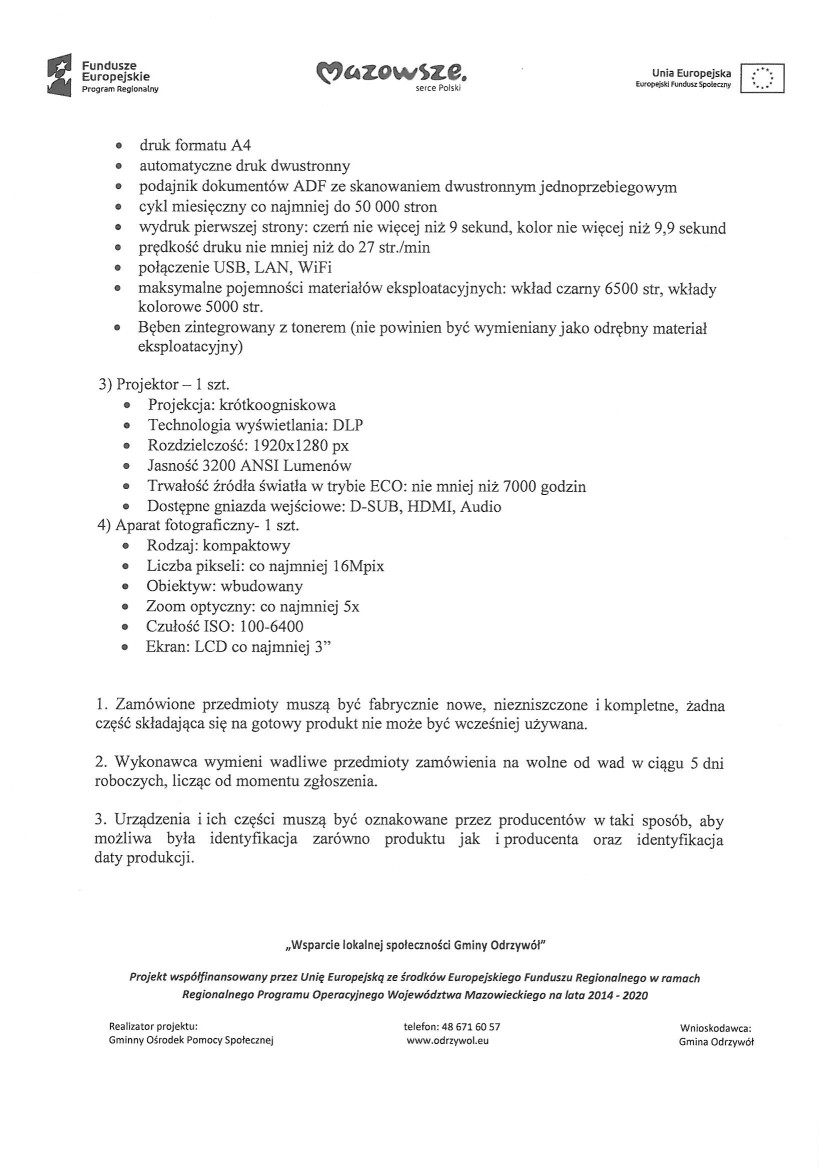 Fundusze Europejskie
Program Regionalny

Mazowsze.
serce Polski

Unia Europejska
Europejski Fundusz Społeczny

- druk formatu A4
- automatyczne druk dwustronny
- podajnik dokumentów ADF ze skanowaniem dwustronnym jednoprzebiegowym
- cykl miesięczny co najmniej do 50 000 stron
- wydruk pierwszej strony: czerń nie więcej niż 9 sekund, kolor nie więcej niż 9,9 sekund
- prędkość druku nie mniej niż do 27 str./min
- połączenie USB, LAN, WiFi
- maksymalne pojemności materiałów eksploatacyjnych: wkład czarny 6500 str, wkłady kolorowe 5000 str.
- Bęben zintegrowany z tonerem (nie powinien być wymieniany jako odrębny materiał eksploatacyjny)

3) Projektor – 1 szt.
- Projekcja: krótkoogniskowa
- Technologia wyświetlania: DLP
- Rozdzielczość: 1920x1280 px
- Jasność 3200 ANSI Lumenów
- Trwałość źródła światła w trybie ECO: nie mniej niż 7000 godzin
- Dostępne gniazda wejściowe: D-SUB, HDMI, Audio

4) Aparat fotograficzny- 1 szt.
- Rodzaj: kompaktowy
- Liczba pikseli: co najmniej 16Mpix
- Obiektyw: wbudowany
- Zoom optyczny: co najmniej 5x
- Czułość ISO: 100-6400
- Ekran: LCD co najmniej 3”

1. Zamówione przedmioty muszą być fabrycznie nowe, niezniszczone i kompletne, żadna część składająca się na gotowy produkt nie może być wcześniej używana.

2. Wykonawca wymieni wadliwe przedmioty zamówienia na wolne od wad w ciągu 5 dni roboczych, licząc od momentu zgłoszenia.

3. Urządzenia i ich części muszą być oznakowane przez producentów w taki sposób, aby możliwa była identyfikacja zarówno produktu jak i producenta oraz identyfikacja daty produkcji.

„Wsparcie lokalnej społeczności Gminy Odrzywół”

Projekt współfinansowany przez Unię Europejską ze środków Europejskiego Funduszu Regionalnego w ramach Regionalnego Programu Operacyjnego Województwa Mazowieckiego na lata 2014 - 2020

Realizator projektu:
Gminny Ośrodek Pomocy Społecznej

telefon: 48 671 60 57
www.odrzywol.eu

Wnioskodawca:
Gmina Odrzywół